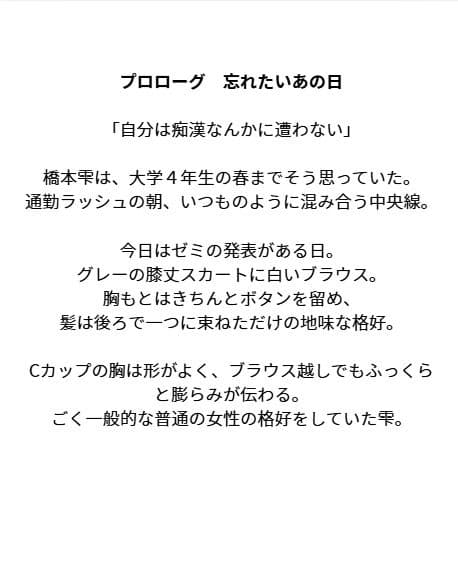 プロローグ　忘れたいあの日

「自分は痴漢なんかに遭わない」

橋本雫は、大学４年生の春までそう思っていた。
通勤ラッシュの朝、いつものように混み合う中央線。

今日はゼミの発表がある日。
グレーの膝丈スカートに白いブラウス。
胸もとはきちんとボタンを留め、
髪は後ろで一つに束ねただけの地味な格好。

Cカップの胸は形がよく、ブラウス越しでもふっくらと膨らみが伝わる。
ごく一般的な普通の女性の格好をしていた雫。